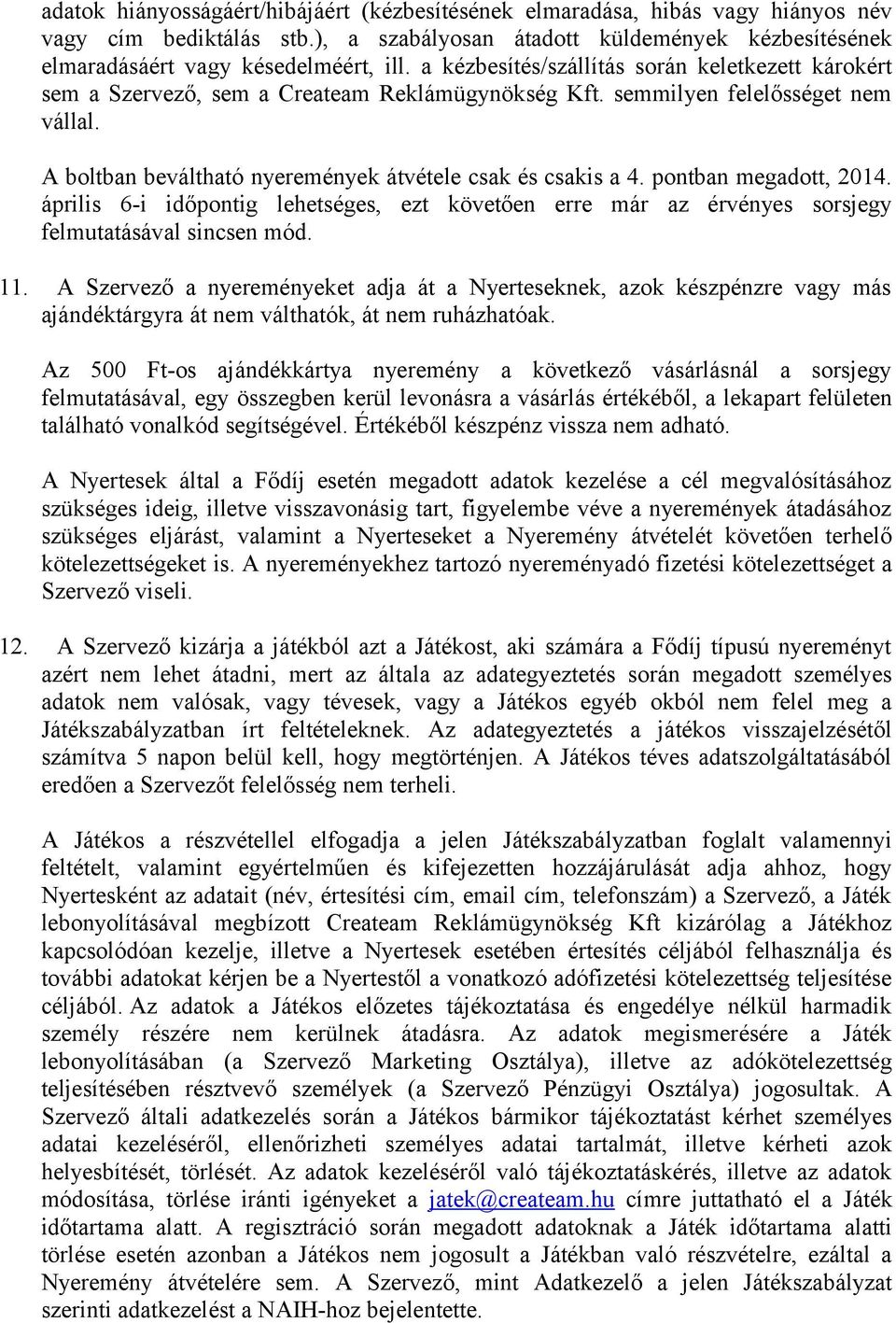 adatok hiányosságáért/hibájáért (kézbesítésének elmaradása, hibás vagy hiányos név vagy cím bediktálás stb.), a szabályosan átadott küldemények kézbesítésének elmaradásáért vagy késedelméért, ill. a kézbesítés/szállítás során keletkezett károkért sem a Szervező, sem a Createam Reklámügynökség Kft. semmilyen felelősséget nem vállal.

A boltban beváltható nyeremények átvétele csak és csakis a 4. pontban megadott, 2014. április 6-i időpontig lehetséges, ezt követően erre már az érvényes sorsjegy felmutatásával sincsen mód.

11. A Szervező a nyereményeket adja át a Nyerteseknek, azok készpénzre vagy más ajándéktárgyra át nem válthatók, át nem ruházhatóak.

Az 500 Ft-os ajándékkártya nyeremény a következő vásárlásnál a sorsjegy felmutatásával, egy összegben kerül levonásra a vásárlás értékéből, a lekapart felületen található vonalkód segítségével. Értékéből készpénz vissza nem adható.

A Nyertesek által a Fődíj esetén megadott adatok kezelése a cél megvalósításához szükséges ideig, illetve visszavonásig tart, figyelembe véve a nyeremények átadásához szükséges eljárást, valamint a Nyerteseket a Nyeremény átvételét követően terhelő kötelezettségeket is. A nyereményekhez tartozó nyereményadó fizetési kötelezettséget a Szervező viseli.

12. A Szervező kizárja a játékból azt a Játékost, aki számára a Fődíj típusú nyereményt azért nem lehet átadni, mert az általa az adategyeztetés során megadott személyes adatok nem valósak, vagy tévesek, vagy a Játékos egyéb okból nem felel meg a Játékszabályzatban írt feltételeknek. Az adategyeztetés a játékos visszajelzésétől számítva 5 napon belül kell, hogy megtörténjen. A Játékos téves adatszolgáltatásából eredően a Szervezőt felelősség nem terheli.

A Játékos a részvétellel elfogadja a jelen Játékszabályzatban foglalt valamennyi feltételt, valamint egyértelműen és kifejezetten hozzájárulását adja ahhoz, hogy Nyertesként az adatait (név, értesítési cím, email cím, telefonszám) a Szervező, a Játék lebonyolításával megbízott Createam Reklámügynökség Kft kizárólag a Játékhoz kapcsolódóan kezelje, illetve a Nyertesek esetében értesítés céljából felhasználja és további adatokat kérjen be a Nyertestől a vonatkozó adófizetési kötelezettség teljesítése céljából. Az adatok a Játékos előzetes tájékoztatása és engedélye nélkül harmadik személy részére nem kerülnek átadásra. Az adatok megismerésére a Játék lebonyolításában (a Szervező Marketing Osztálya), illetve az adókötelezettség teljesítésében résztvevő személyek (a Szervező Pénzügyi Osztálya) jogosultak. A Szervező általi adatkezelés során a Játékos bármikor tájékoztatást kérhet személyes adatai kezeléséről, ellenőrizheti személyes adatai tartalmát, illetve kérheti azok helyesbítését, törlését. Az adatok kezeléséről való tájékoztatáskérés, illetve az adatok módosítása, törlése iránti igényeket a jatek@createam.hu címre juttatható el a Játék időtartama alatt. A regisztráció során megadott adatoknak a Játék időtartama alatti törlése esetén azonban a Játékos nem jogosult a Játékban való részvételre, ezáltal a Nyeremény átvételére sem. A Szervező, mint Adatkezelő a jelen Játékszabályzat szerinti adatkezelést a NAIH-hoz bejelentette.